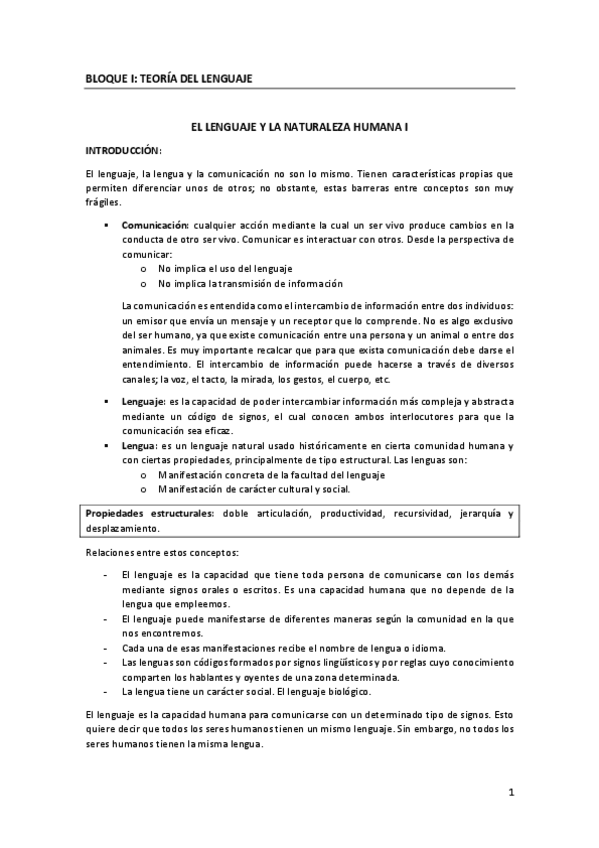 BLOQUE I: TEORÍA DEL LENGUAJE

EL LENGUAJE Y LA NATURALEZA HUMANA I

INTRODUCCIÓN:

El lenguaje, la lengua y la comunicación no son lo mismo. Tienen características propias que permiten diferenciar unos de otros; no obstante, estas barreras entre conceptos son muy frágiles.

▪ Comunicación: cualquier acción mediante la cual un ser vivo produce cambios en la conducta de otro ser vivo. Comunicar es interactuar con otros. Desde la perspectiva de comunicar:
o No implica el uso del lenguaje
o No implica la transmisión de información

La comunicación es entendida como el intercambio de información entre dos individuos: un emisor que envía un mensaje y un receptor que lo comprende. No es algo exclusivo del ser humano, ya que existe comunicación entre una persona y un animal o entre dos animales. Es muy importante recalcar que para que exista comunicación debe darse el entendimiento. El intercambio de información puede hacerse a través de diversos canales; la voz, el tacto, la mirada, los gestos, el cuerpo, etc.

▪ Lenguaje: es la capacidad de poder intercambiar información más compleja y abstracta mediante un código de signos, el cual conocen ambos interlocutores para que la comunicación sea eficaz.
▪ Lengua: es un lenguaje natural usado históricamente en cierta comunidad humana y con ciertas propiedades, principalmente de tipo estructural. Las lenguas son:
o Manifestación concreta de la facultad del lenguaje
o Manifestación de carácter cultural y social.

Propiedades estructurales: doble articulación, productividad, recursividad, jerarquía y desplazamiento.

Relaciones entre estos conceptos:

- El lenguaje es la capacidad que tiene toda persona de comunicarse con los demás mediante signos orales o escritos. Es una capacidad humana que no depende de la lengua que empleemos.
- El lenguaje puede manifestarse de diferentes maneras según la comunidad en la que nos encontremos.
- Cada una de esas manifestaciones recibe el nombre de lengua o idioma.
- Las lenguas son códigos formados por signos lingüísticos y por reglas cuyo conocimiento comparten los hablantes y oyentes de una zona determinada.
- La lengua tiene un carácter social. El lenguaje biológico.

El lenguaje es la capacidad humana para comunicarse con un determinado tipo de signos. Esto quiere decir que todos los seres humanos tienen un mismo lenguaje. Sin embargo, no todos los seres humanos tienen la misma lengua.

1